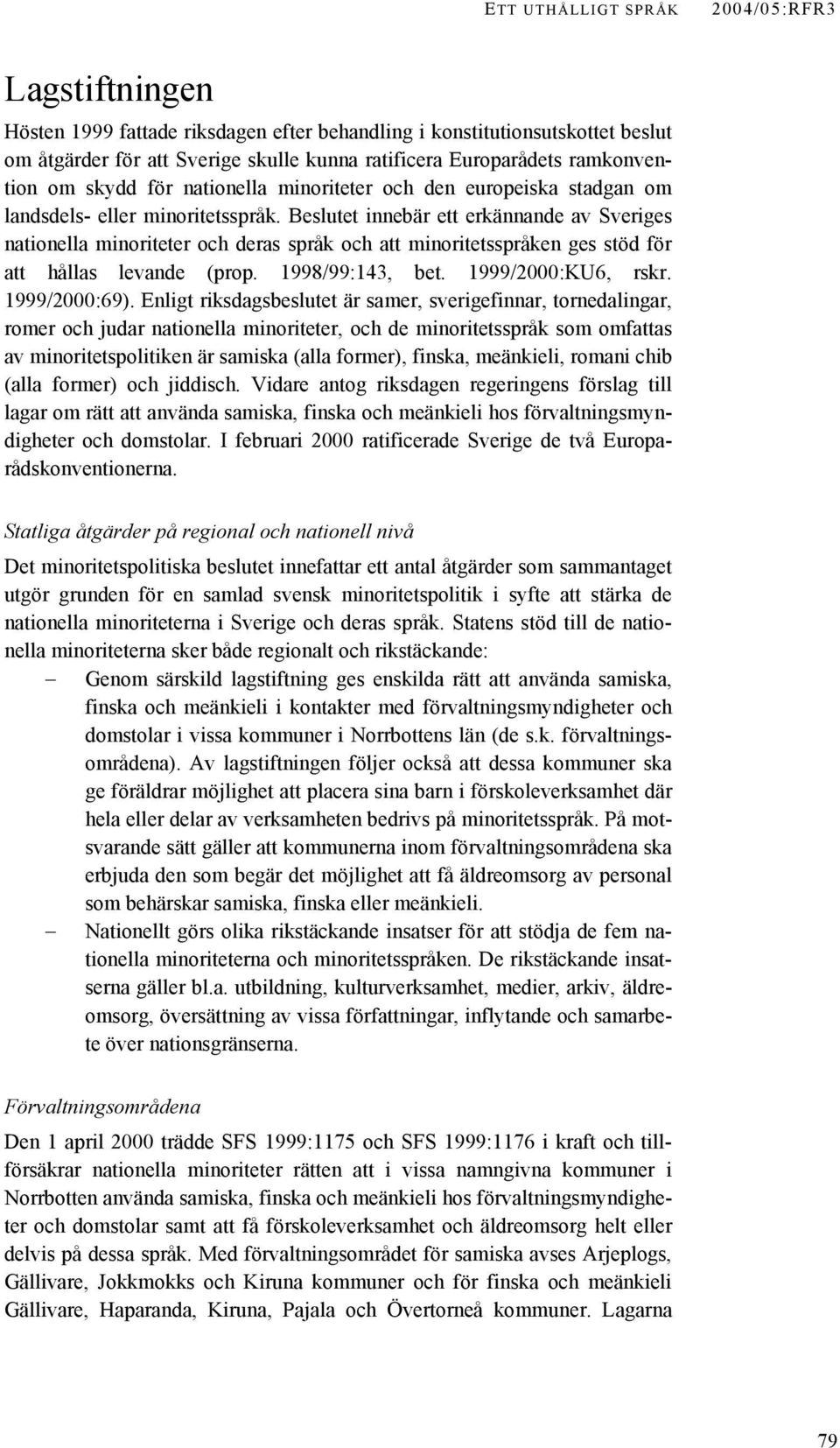 ETT UTHÅLLIGT SPRÅK 2004/05:RFR3

Lagstiftningen

Hösten 1999 fattade riksdagen efter behandling i konstitutionsutskottet beslut om åtgärder för att Sverige skulle kunna ratificera Europarådets ramkonvention om skydd för nationella minoriteter och den europeiska stadgan om landsdels- eller minoritetsspråk. Beslutet innebär ett erkännande av Sveriges nationella minoriteter och deras språk och att minoritetsspråken ges stöd för att hållas levande (prop. 1998/99:143, bet. 1999/2000:KU6, rskr. 1999/2000:69). Enligt riksdagsbeslutet är samer, sverigefinnar, tornedalingar, romer och judar nationella minoriteter, och de minoritetsspråk som omfattas av minoritetspolitiken är samiska (alla former), finska, meänkieli, romani chib (alla former) och jiddisch. Vidare antog riksdagen regeringens förslag till lagar om rätt att använda samiska, finska och meänkieli hos förvaltningsmyndigheter och domstolar. I februari 2000 ratificerade Sverige de två Europarådskonventionerna.

Statliga åtgärder på regional och nationell nivå

Det minoritetspolitiska beslutet innefattar ett antal åtgärder som sammantaget utgör grunden för en samlad svensk minoritetspolitik i syfte att stärka de nationella minoriteterna i Sverige och deras språk. Statens stöd till de nationella minoriteterna sker både regionalt och rikstäckande:

– Genom särskild lagstiftning ges enskilda rätt att använda samiska, finska och meänkieli i kontakter med förvaltningsmyndigheter och domstolar i vissa kommuner i Norrbottens län (de s.k. förvaltningsområdena). Av lagstiftningen följer också att dessa kommuner ska ge föräldrar möjlighet att placera sina barn i förskoleverksamhet där hela eller delar av verksamheten bedrivs på minoritetsspråk. På motsvarande sätt gäller att kommunerna inom förvaltningsområdena ska erbjuda den som begär det möjlighet att få äldreomsorg av personal som behärskar samiska, finska eller meänkieli.

– Nationellt görs olika rikstäckande insatser för att stödja de fem nationella minoriteterna och minoritetsspråken. De rikstäckande insatserna gäller bl.a. utbildning, kulturverksamhet, medier, arkiv, äldreomsorg, översättning av vissa författningar, inflytande och samarbete över nationsgränserna.

Förvaltningsområdena

Den 1 april 2000 trädde SFS 1999:1175 och SFS 1999:1176 i kraft och tillförsäkrar nationella minoriteter rätten att i vissa namngivna kommuner i Norrbotten använda samiska, finska och meänkieli hos förvaltningsmyndigheter och domstolar samt att få förskoleverksamhet och äldreomsorg helt eller delvis på dessa språk. Med förvaltningsområdet för samiska avses Arjeplogs, Gällivare, Jokkmokks och Kiruna kommuner och för finska och meänkieli Gällivare, Haparanda, Kiruna, Pajala och Övertorneå kommuner. Lagarna

79